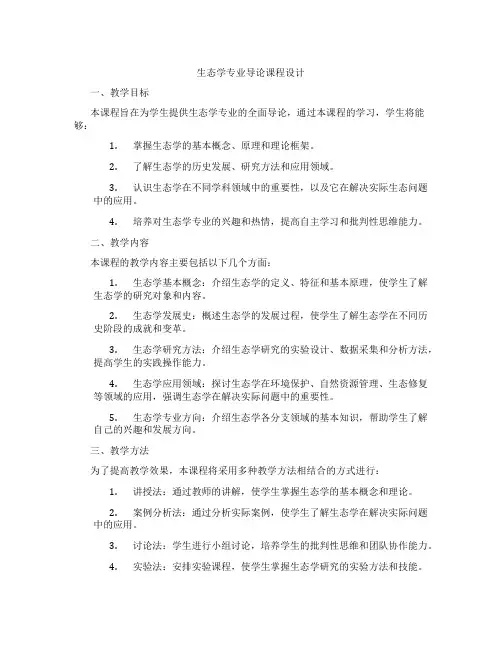 生态学专业导论课程设计

一、教学目标

本课程旨在为学生提供生态学专业的全面导论，通过本课程的学习，学生将能够：

1. 掌握生态学的基本概念、原理和理论框架。

2. 了解生态学的历史发展、研究方法和应用领域。

3. 认识生态学在不同学科领域中的重要性，以及它在解决实际生态问题中的应用。

4. 培养对生态学专业的兴趣和热情，提高自主学习和批判性思维能力。

二、教学内容

本课程的教学内容主要包括以下几个方面：

1. 生态学基本概念：介绍生态学的定义、特征和基本原理，使学生了解生态学的研究对象和内容。

2. 生态学发展史：概述生态学的发展过程，使学生了解生态学在不同历史阶段的成就和变革。

3. 生态学研究方法：介绍生态学研究的实验设计、数据采集和分析方法，提高学生的实践操作能力。

4. 生态学应用领域：探讨生态学在环境保护、自然资源管理、生态修复等领域的应用，强调生态学在解决实际问题中的重要性。

5. 生态学专业方向：介绍生态学各分支领域的基本知识，帮助学生了解自己的兴趣和发展方向。

三、教学方法

为了提高教学效果，本课程将采用多种教学方法相结合的方式进行：

1. 讲授法：通过教师的讲解，使学生掌握生态学的基本概念和理论。

2. 案例分析法：通过分析实际案例，使学生了解生态学在解决实际问题中的应用。

3. 讨论法：学生进行小组讨论，培养学生的批判性思维和团队协作能力。

4. 实验法：安排实验课程，使学生掌握生态学研究的实验方法和技能。